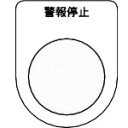 警報停止